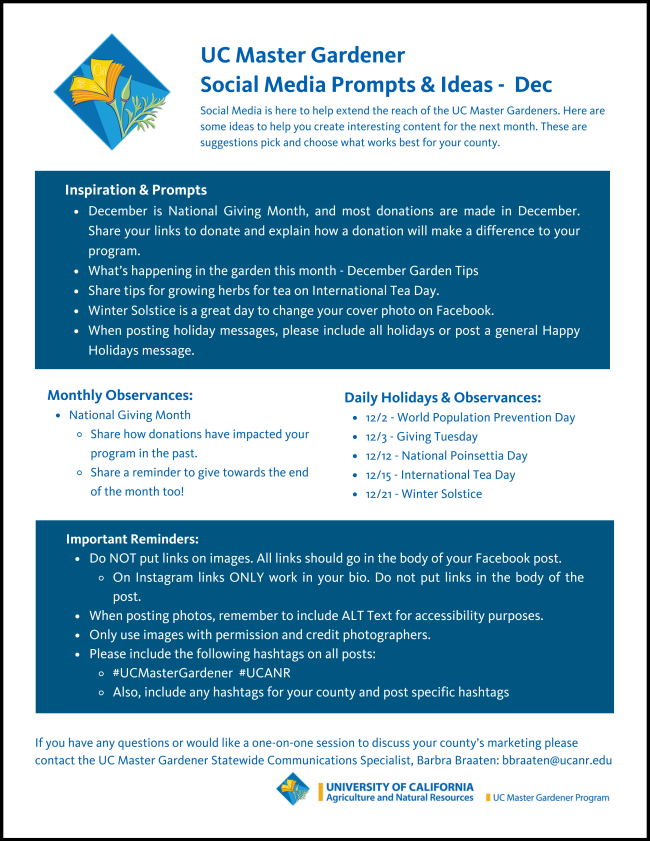 UC Master Gardener
Social Media Prompts & Ideas - Dec

Social Media is here to help extend the reach of the UC Master Gardeners. Here are some ideas to help you create interesting content for the next month. These are suggestions pick and choose what works best for your county.

Inspiration & Prompts
- December is National Giving Month, and most donations are made in December. Share your links to donate and explain how a donation will make a difference to your program.
- What's happening in the garden this month - December Garden Tips
- Share tips for growing herbs for tea on International Tea Day.
- Winter Solstice is a great day to change your cover photo on Facebook.
- When posting holiday messages, please include all holidays or post a general Happy Holidays message.

Monthly Observances:
- National Giving Month
  - Share how donations have impacted your program in the past.
  - Share a reminder to give towards the end of the month too!

Daily Holidays & Observances:
- 12/2 - World Population Prevention Day
- 12/3 - Giving Tuesday
- 12/12 - National Poinsettia Day
- 12/15 - International Tea Day
- 12/21 - Winter Solstice

Important Reminders:
- Do NOT put links on images. All links should go in the body of your Facebook post.
  - On Instagram links ONLY work in your bio. Do not put links in the body of the post.
- When posting photos, remember to include ALT Text for accessibility purposes.
- Only use images with permission and credit photographers.
- Please include the following hashtags on all posts:
  - #UCMasterGardener #UCANR
  - Also, include any hashtags for your county and post specific hashtags

If you have any questions or would like a one-on-one session to discuss your county's marketing please contact the UC Master Gardener Statewide Communications Specialist, Barbra Braaten: bbraaten@ucanr.edu

UNIVERSITY OF CALIFORNIA
Agriculture and Natural Resources
UC Master Gardener Program